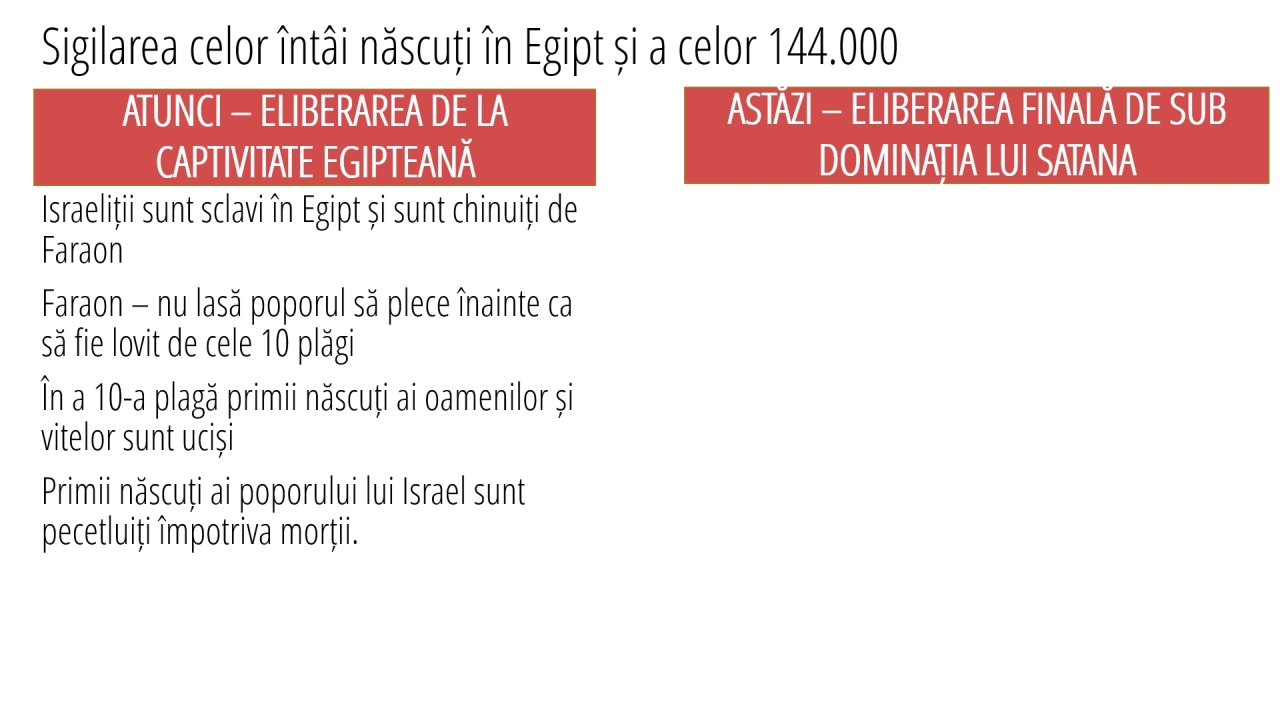 Sigilarea celor întâi născuți în Egipt și a celor 144.000

ATUNCI – ELIBERAREA DE LA CAPTIVITATE EGIPTEANĂ

Israeliții sunt sclavi în Egipt și sunt chinuiți de Faraon

Faraon – nu lasă poporul să plece înainte ca să fie lovit de cele 10 plăgi

În a 10-a plagă primii născuți ai oamenilor și vitelor sunt uciși

Primii născuți ai poporului lui Israel sunt pecetluiți împotriva morții.

ASTĂZI – ELIBERAREA FINALĂ DE SUB DOMINAȚIA LUI SATANA